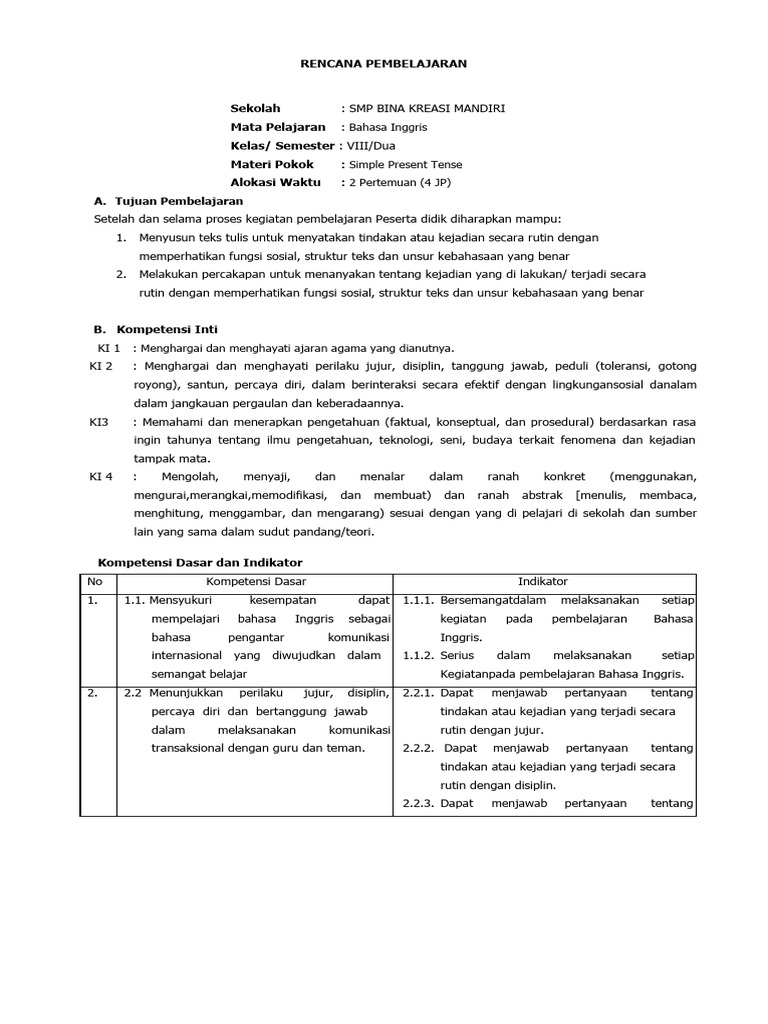 RENCANA PEMBELAJARAN

Sekolah : SMP BINA KREASI MANDIRI
Mata Pelajaran : Bahasa Inggris
Kelas/ Semester : VIII/Dua
Materi Pokok : Simple Present Tense
Alokasi Waktu : 2 Pertemuan (4 JP)

A. Tujuan Pembelajaran

Setelah dan selama proses kegiatan pembelajaran Peserta didik diharapkan mampu:

1. Menyusun teks tulis untuk menyatakan tindakan atau kejadian secara rutin dengan memperhatikan fungsi sosial, struktur teks dan unsur kebahasaan yang benar
2. Melakukan percakapan untuk menanyakan tentang kejadian yang di lakukan/ terjadi secara rutin dengan memperhatikan fungsi sosial, struktur teks dan unsur kebahasaan yang benar

B. Kompetensi Inti

KI 1 : Menghargai dan menghayati ajaran agama yang dianutnya.

KI 2 : Menghargai dan menghayati perilaku jujur, disiplin, tanggung jawab, peduli (toleransi, gotong royong), santun, percaya diri, dalam berinteraksi secara efektif dengan lingkungansosial danalam dalam jangkauan pergaulan dan keberadaannya.

KI3 : Memahami dan menerapkan pengetahuan (faktual, konseptual, dan prosedural) berdasarkan rasa ingin tahunya tentang ilmu pengetahuan, teknologi, seni, budaya terkait fenomena dan kejadian tampak mata.

KI 4 : Mengolah, menyaji, dan menalar dalam ranah konkret (menggunakan, mengurai,merangkai,memodifikasi, dan membuat) dan ranah abstrak [menulis, membaca, menghitung, menggambar, dan mengarang) sesuai dengan yang di pelajari di sekolah dan sumber lain yang sama dalam sudut pandang/teori.

Kompetensi Dasar dan Indikator

| No | Kompetensi Dasar | Indikator |
|---|---|---|
| 1. | 1.1. Mensyukuri kesempatan dapat mempelajari bahasa Inggris sebagai bahasa pengantar komunikasi internasional yang diwujudkan dalam semangat belajar | 1.1.1. Bersemangatdalam melaksanakan setiap kegiatan pada pembelajaran Bahasa Inggris. 1.1.2. Serius dalam melaksanakan setiap Kegiatanpada pembelajaran Bahasa Inggris. |
| 2. | 2.2 Menunjukkan perilaku jujur, disiplin, percaya diri dan bertanggung jawab dalam melaksanakan komunikasi transaksional dengan guru dan teman. | 2.2.1. Dapat menjawab pertanyaan tentang tindakan atau kejadian yang terjadi secara rutin dengan jujur. 2.2.2. Dapat menjawab pertanyaan tentang tindakan atau kejadian yang terjadi secara rutin dengan disiplin. 2.2.3. Dapat menjawab pertanyaan tentang |